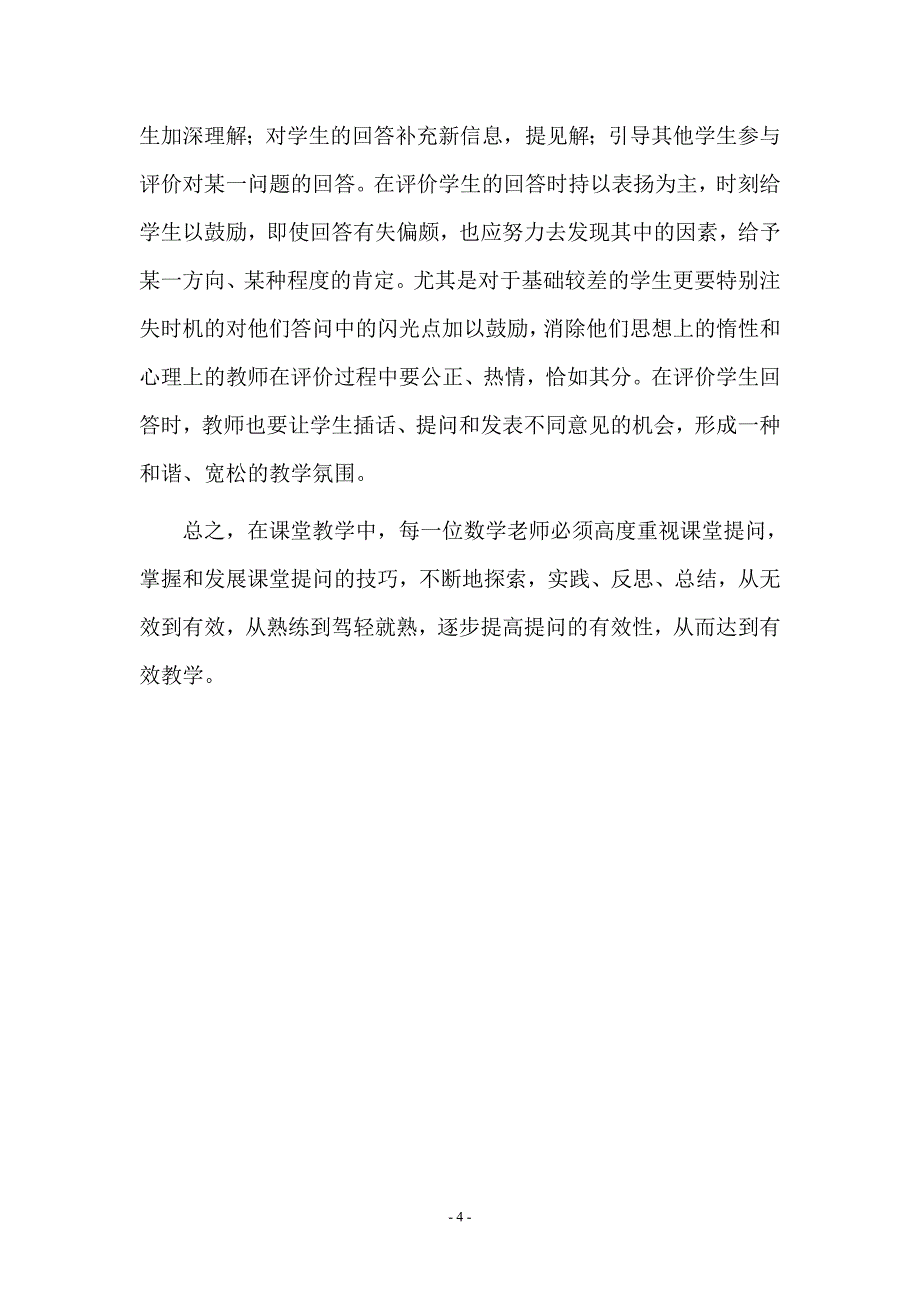 生加深理解；对学生的回答补充新信息，提见解；引导其他学生参与评价对某一问题的回答。在评价学生的回答时持以表扬为主，时刻给学生以鼓励，即使回答有失偏颇，也应努力去发现其中的因素，给予某一方向、某种程度的肯定。尤其是对于基础较差的学生更要特别注失时机的对他们答问中的闪光点加以鼓励，消除他们思想上的惰性和心理上的教师在评价过程中要公正、热情，恰如其分。在评价学生回答时，教师也要让学生插话、提问和发表不同意见的机会，形成一种和谐、宽松的教学氛围。

总之，在课堂教学中，每一位数学老师必须高度重视课堂提问，掌握和发展课堂提问的技巧，不断地探索，实践、反思、总结，从无效到有效，从熟练到驾轻就熟，逐步提高提问的有效性，从而达到有效教学。

- 4 -